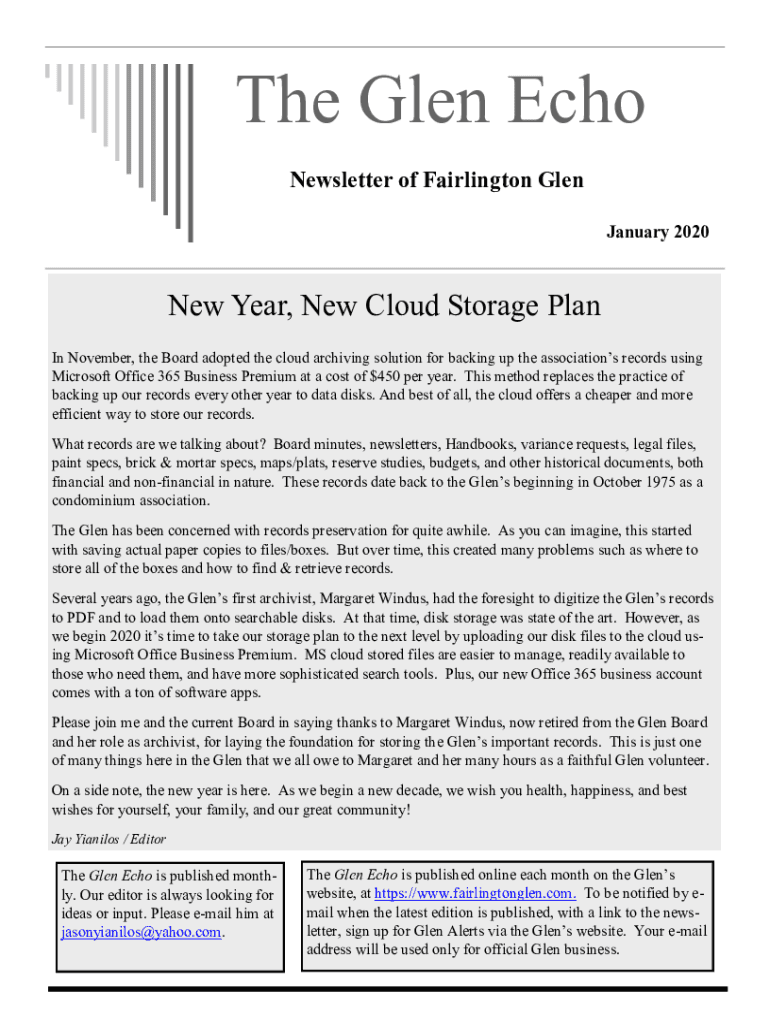 The Glen Echo

Newsletter of Fairlington Glen

January 2020

New Year, New Cloud Storage Plan

In November, the Board adopted the cloud archiving solution for backing up the association's records using Microsoft Office 365 Business Premium at a cost of $450 per year. This method replaces the practice of backing up our records every other year to data disks. And best of all, the cloud offers a cheaper and more efficient way to store our records.

What records are we talking about? Board minutes, newsletters, Handbooks, variance requests, legal files, paint specs, brick & mortar specs, maps/plats, reserve studies, budgets, and other historical documents, both financial and non-financial in nature. These records date back to the Glen's beginning in October 1975 as a condominium association.

The Glen has been concerned with records preservation for quite awhile. As you can imagine, this started with saving actual paper copies to files/boxes. But over time, this created many problems such as where to store all of the boxes and how to find & retrieve records.

Several years ago, the Glen's first archivist, Margaret Windus, had the foresight to digitize the Glen's records to PDF and to load them onto searchable disks. At that time, disk storage was state of the art. However, as we begin 2020 it's time to take our storage plan to the next level by uploading our disk files to the cloud using Microsoft Office Business Premium. MS cloud stored files are easier to manage, readily available to those who need them, and have more sophisticated search tools. Plus, our new Office 365 business account comes with a ton of software apps.

Please join me and the current Board in saying thanks to Margaret Windus, now retired from the Glen Board and her role as archivist, for laying the foundation for storing the Glen's important records. This is just one of many things here in the Glen that we all owe to Margaret and her many hours as a faithful Glen volunteer.

On a side note, the new year is here. As we begin a new decade, we wish you health, happiness, and best wishes for yourself, your family, and our great community!

Jay Yianilos / Editor

The Glen Echo is published monthly. Our editor is always looking for ideas or input. Please e-mail him at jasonyianilos@yahoo.com.

The Glen Echo is published online each month on the Glen's website, at https://www.fairlingtonglen.com. To be notified by e-mail when the latest edition is published, with a link to the newsletter, sign up for Glen Alerts via the Glen's website. Your e-mail address will be used only for official Glen business.